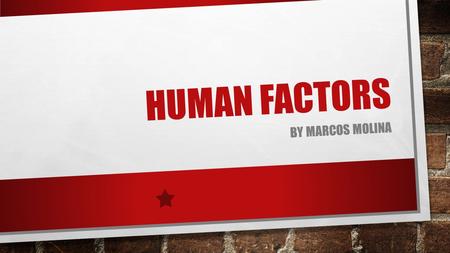 HUMAN FACTORS

BY MARCOS MOLINA